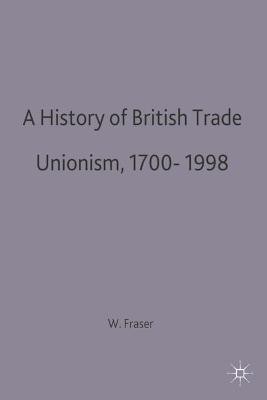 A History of British Trade Unionism, 1700- 1998

W. Fraser